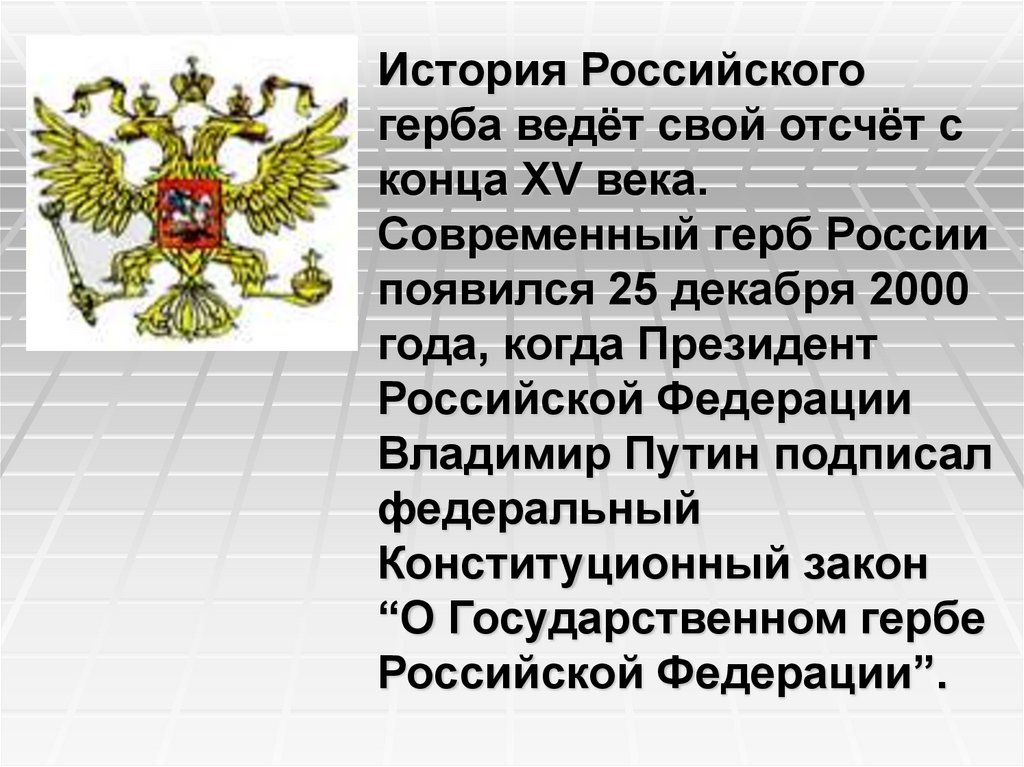 История Российского герба ведёт свой отсчёт с конца XV века. Современный герб России появился 25 декабря 2000 года, когда Президент Российской Федерации Владимир Путин подписал федеральный Конституционный закон “О Государственном гербе Российской Федерации”.